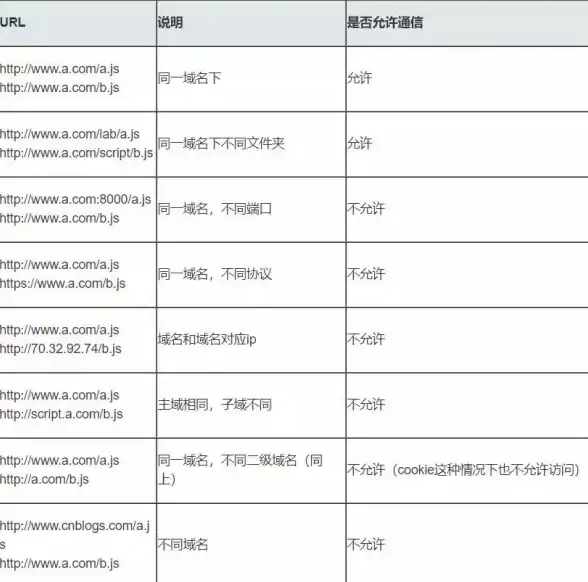 | URL | 说明 | 是否允许通信 |
|---|---|---|
| http://www.a.com/a.js http://www.a.com/b.js | 同一域名下 | 允许 |
| http://www.a.com/lab/a.js http://www.a.com/script/b.js | 同一域名下不同文件夹 | 允许 |
| http://www.a.com:8000/a.js http://www.a.com/b.js | 同一域名，不同端口 | 不允许 |
| http://www.a.com/a.js https://www.a.com/b.js | 同一域名，不同协议 | 不允许 |
| http://www.a.com/a.js http://70.32.92.74/b.js | 域名和域名对应ip | 不允许 |
| http://www.a.com/a.js http://script.a.com/b.js | 主域相同，子域不同 | 不允许 |
| http://www.a.com/a.js http://a.com/b.js | 同一域名，不同二级域名（同上） | 不允许（cookie这种情况下也不允许访问） |
| http://www.cnblogs.com/a.js http://www.a.com/b.js | 不同域名 | 不允许 |